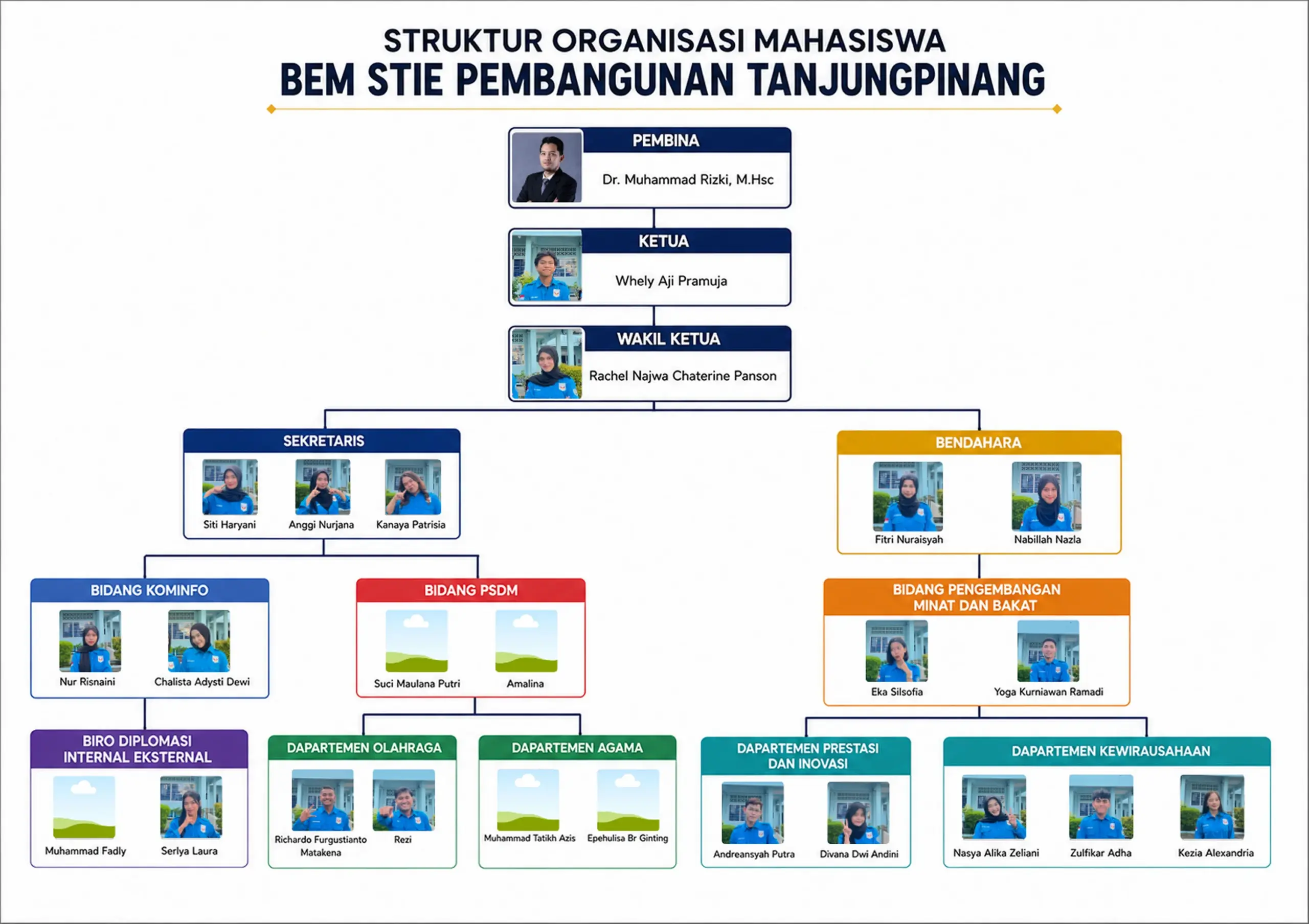 STRUKTUR ORGANISASI MAHASISWA
BEM STIE PEMBANGUNAN TANJUNGPINANG

PEMBINA
Dr. Muhammad Rizki, M.Hsc

KETUA
Whely Aji Pramuja

WAKIL KETUA
Rachel Najwa Chaterine Panson

SEKRETARIS
Siti Haryani
Anggi Nurjana
Kanaya Patrisia

BENDAHARA
Fitri Nuraisyah
Nabillah Nazla

BIDANG KOMINFO
Nur Risnaini
Chalista Adysti Dewi

BIDANG PSDM
Suci Maulana Putri
Amalina

BIDANG PENGEMBANGAN MINAT DAN BAKAT
Eka Silsofia
Yoga Kurniawan Ramadi

BIRO DIPLOMASI INTERNAL EKSTERNAL
Muhammad Fadly
Serlya Laura

DAPARTEMEN OLAHRAGA
Richardo Furgustianto Matakena
Rezi

DAPARTEMEN AGAMA
Muhammad Tatikh Azis
Epehulisa Br Ginting

DAPARTEMEN PRESTASI DAN INOVASI
Andreansyah Putra
Divana Dwi Andini

DAPARTEMEN KEWIRAUSAHAAN
Nasya Alika Zeliani
Zulfikar Adha
Kezia Alexandria